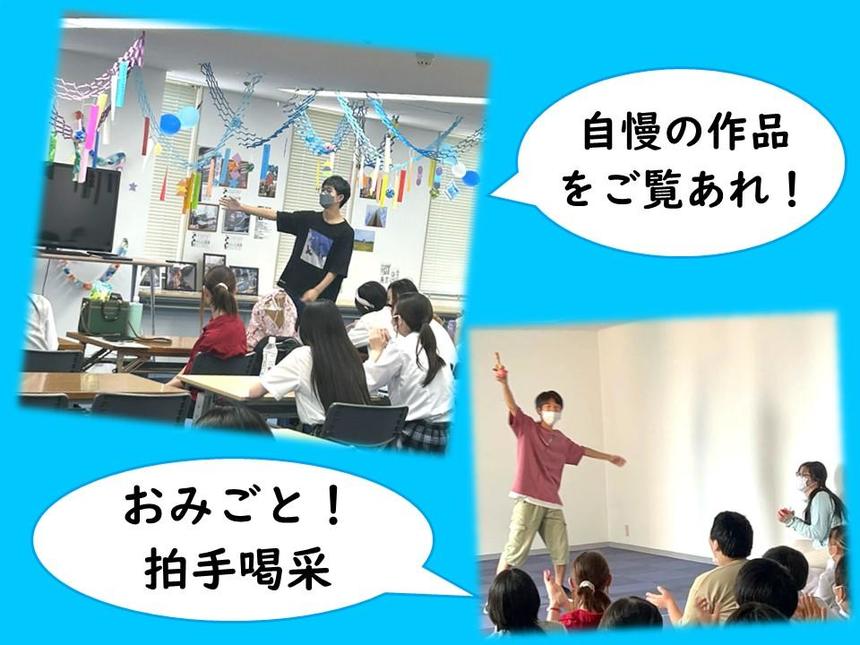 自慢の作品をご覧あれ！

おみごと！
拍手喝采